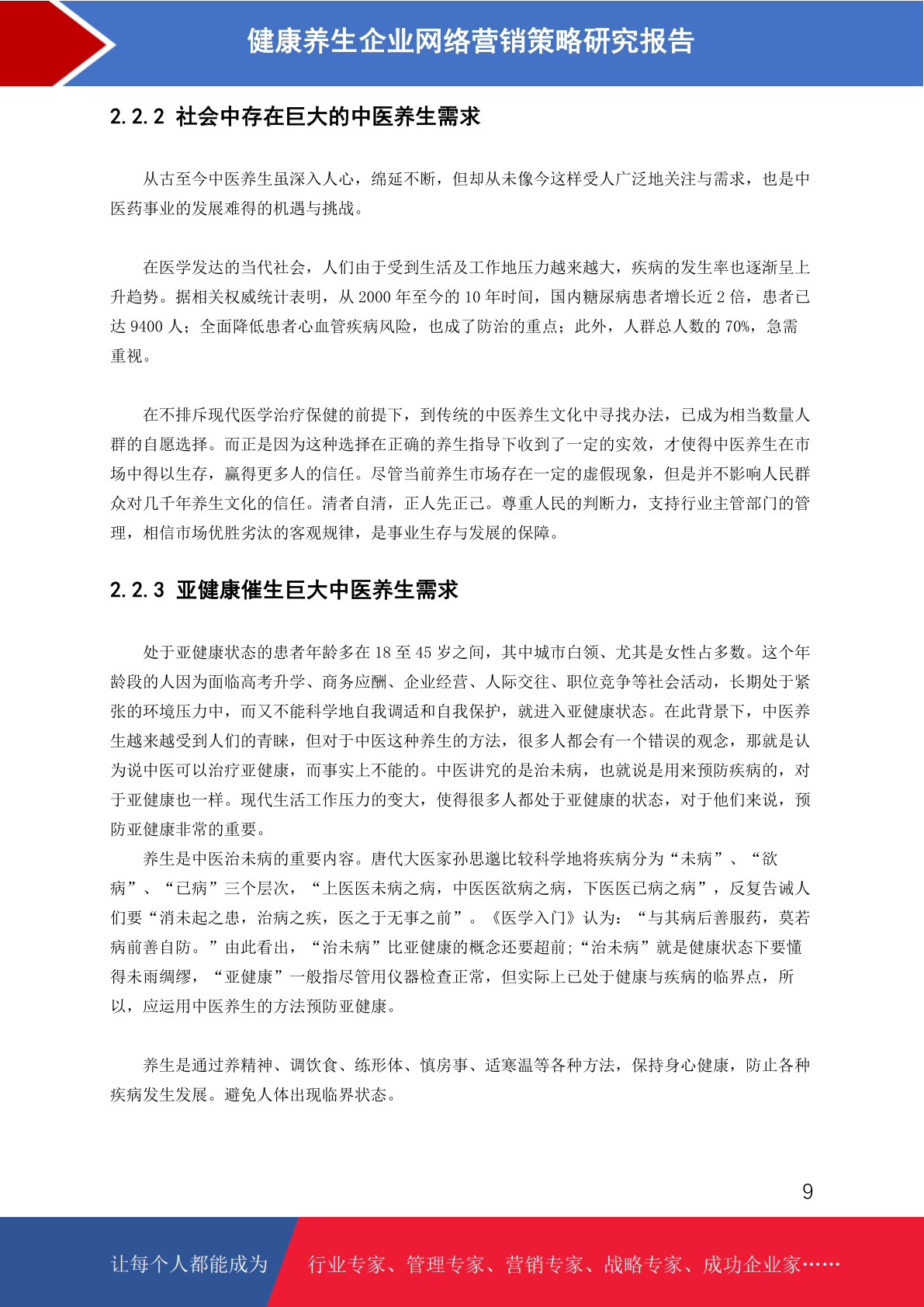 健康养生企业网络营销策略研究报告

2.2.2 社会中存在巨大的中医养生需求

从古至今中医养生虽深入人心，绵延不断，但却从未像今这样受人广泛地关注与需求，也是中医药事业的发展难得的机遇与挑战。

在医学发达的当代社会，人们由于受到生活及工作地压力越来越大，疾病的发生率也逐渐呈上升趋势。据相关权威统计表明，从 2000 年至今的 10 年时间，国内糖尿病患者增长近 2 倍，患者已达 9400 人；全面降低患者心血管疾病风险，也成了防治的重点；此外，人群总人数的 70%，急需重视。

在不排斥现代医学治疗保健的前提下，到传统的中医养生文化中寻找办法，已成为相当数量人群的自愿选择。而正是因为这种选择在正确的养生指导下收到了一定的实效，才使得中医养生在市场中得以生存，赢得更多人的信任。尽管当前养生市场存在一定的虚假现象，但是并不影响人民群众对几千年养生文化的信任。清者自清，正人先正己。尊重人民的判断力，支持行业主管部门的管理，相信市场优胜劣汰的客观规律，是事业生存与发展的保障。

2.2.3 亚健康催生巨大中医养生需求

处于亚健康状态的患者年龄多在 18 至 45 岁之间，其中城市白领、尤其是女性占多数。这个年龄段的人因为面临高考升学、商务应酬、企业经营、人际交往、职位竞争等社会活动，长期处于紧张的环境压力中，而又不能科学地自我调适和自我保护，就进入亚健康状态。在此背景下，中医养生越来越受到人们的青睐，但对于中医这种养生的方法，很多人都会有一个错误的观念，那就是认为说中医可以治疗亚健康，而事实上不能的。中医讲究的是治未病，也就说是用来预防疾病的，对于亚健康也一样。现代生活工作压力的变大，使得很多人都处于亚健康的状态，对于他们来说，预防亚健康非常的重要。

养生是中医治未病的重要内容。唐代大医家孙思邈比较科学地将疾病分为“未病”、“欲病”、“已病”三个层次，“上医医未病之病，中医医欲病之病，下医医已病之病”，反复告诫人们要“消未起之患，治病之疾，医之于无事之前”。《医学入门》认为：“与其病后善服药，莫若病前善自防。”由此看出，“治未病”比亚健康的概念还要超前;“治未病”就是健康状态下要懂得未雨绸缪，“亚健康”一般指尽管用仪器检查正常，但实际上已处于健康与疾病的临界点，所以，应运用中医养生的方法预防亚健康。

养生是通过养精神、调饮食、练形体、慎房事、适寒温等各种方法，保持身心健康，防止各种疾病发生发展。避免人体出现临界状态。

9

让每个人都能成为 行业专家、管理专家、营销专家、战略专家、成功企业家……